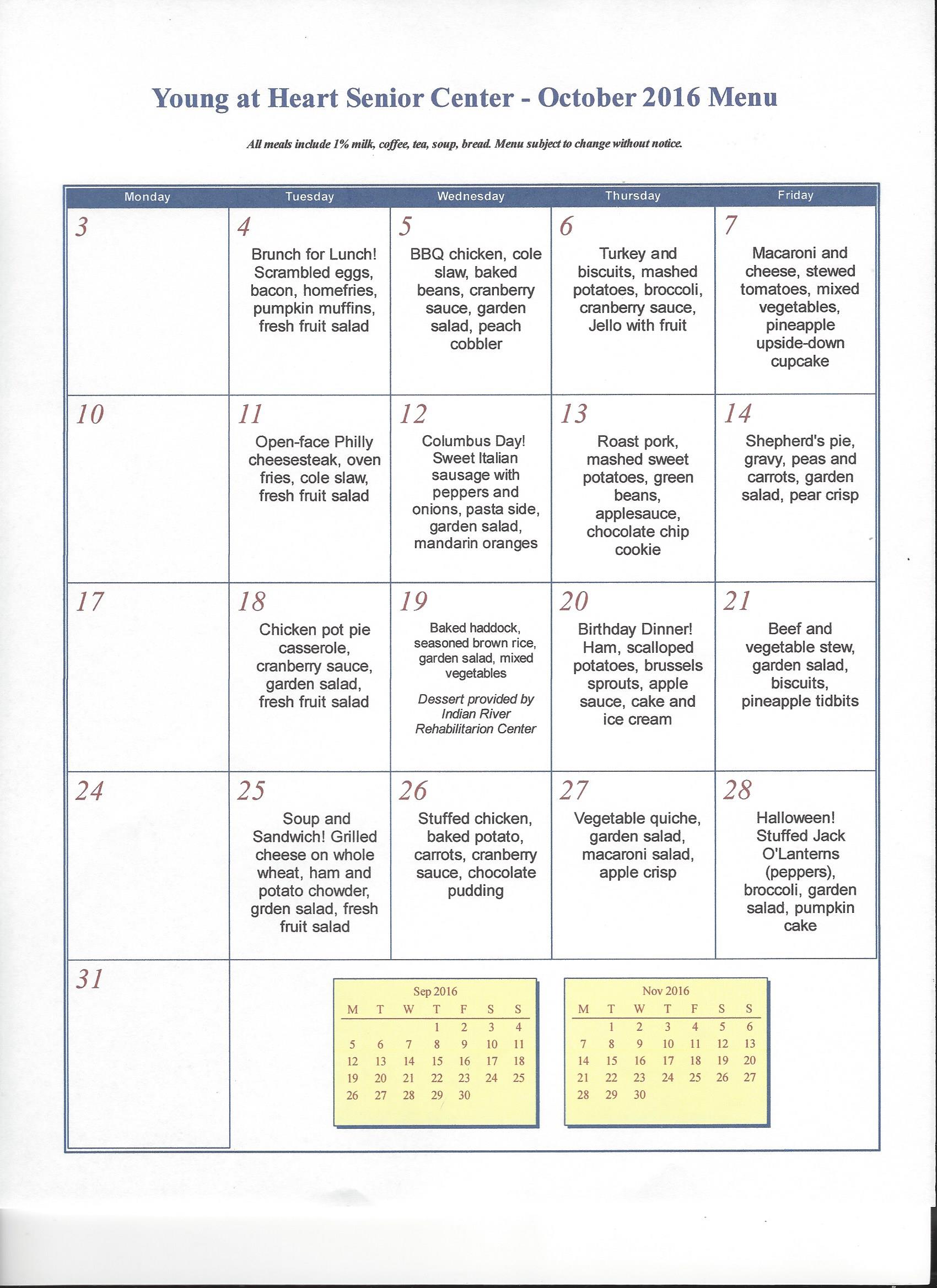 Young at Heart Senior Center - October 2016 Menu

All meals include 1% milk, coffee, tea, soup, bread. Menu subject to change without notice.

| Monday | Tuesday | Wednesday | Thursday | Friday |
|---|---|---|---|---|
| 3 | 4 Brunch for Lunch! Scrambled eggs, bacon, homefries, pumpkin muffins, fresh fruit salad | 5 BBQ chicken, cole slaw, baked beans, cranberry sauce, garden salad, peach cobbler | 6 Turkey and biscuits, mashed potatoes, broccoli, cranberry sauce, Jello with fruit | 7 Macaroni and cheese, stewed tomatoes, mixed vegetables, pineapple upside-down cupcake |
| 10 | 11 Open-face Philly cheesesteak, oven fries, cole slaw, fresh fruit salad | 12 Columbus Day! Sweet Italian sausage with peppers and onions, pasta side, garden salad, mandarin oranges | 13 Roast pork, mashed sweet potatoes, green beans, applesauce, chocolate chip cookie | 14 Shepherd's pie, gravy, peas and carrots, garden salad, pear crisp |
| 17 | 18 Chicken pot pie casserole, cranberry sauce, garden salad, fresh fruit salad | 19 Baked haddock, seasoned brown rice, garden salad, mixed vegetables Dessert provided by Indian River Rehabilitarion Center | 20 Birthday Dinner! Ham, scalloped potatoes, brussels sprouts, apple sauce, cake and ice cream | 21 Beef and vegetable stew, garden salad, biscuits, pineapple tidbits |
| 24 | 25 Soup and Sandwich! Grilled cheese on whole wheat, ham and potato chowder, grden salad, fresh fruit salad | 26 Stuffed chicken, baked potato, carrots, cranberry sauce, chocolate pudding | 27 Vegetable quiche, garden salad, macaroni salad, apple crisp | 28 Halloween! Stuffed Jack O'Lanterns (peppers), broccoli, garden salad, pumpkin cake |
| 31 | | | | |

Sep 2016

| M | T | W | T | F | S | S |
|---|---|---|---|---|---|---|
| | | | 1 | 2 | 3 | 4 |
| 5 | 6 | 7 | 8 | 9 | 10 | 11 |
| 12 | 13 | 14 | 15 | 16 | 17 | 18 |
| 19 | 20 | 21 | 22 | 23 | 24 | 25 |
| 26 | 27 | 28 | 29 | 30 | | |

Nov 2016

| M | T | W | T | F | S | S |
|---|---|---|---|---|---|---|
| | 1 | 2 | 3 | 4 | 5 | 6 |
| 7 | 8 | 9 | 10 | 11 | 12 | 13 |
| 14 | 15 | 16 | 17 | 18 | 19 | 20 |
| 21 | 22 | 23 | 24 | 25 | 26 | 27 |
| 28 | 29 | 30 | | | | |